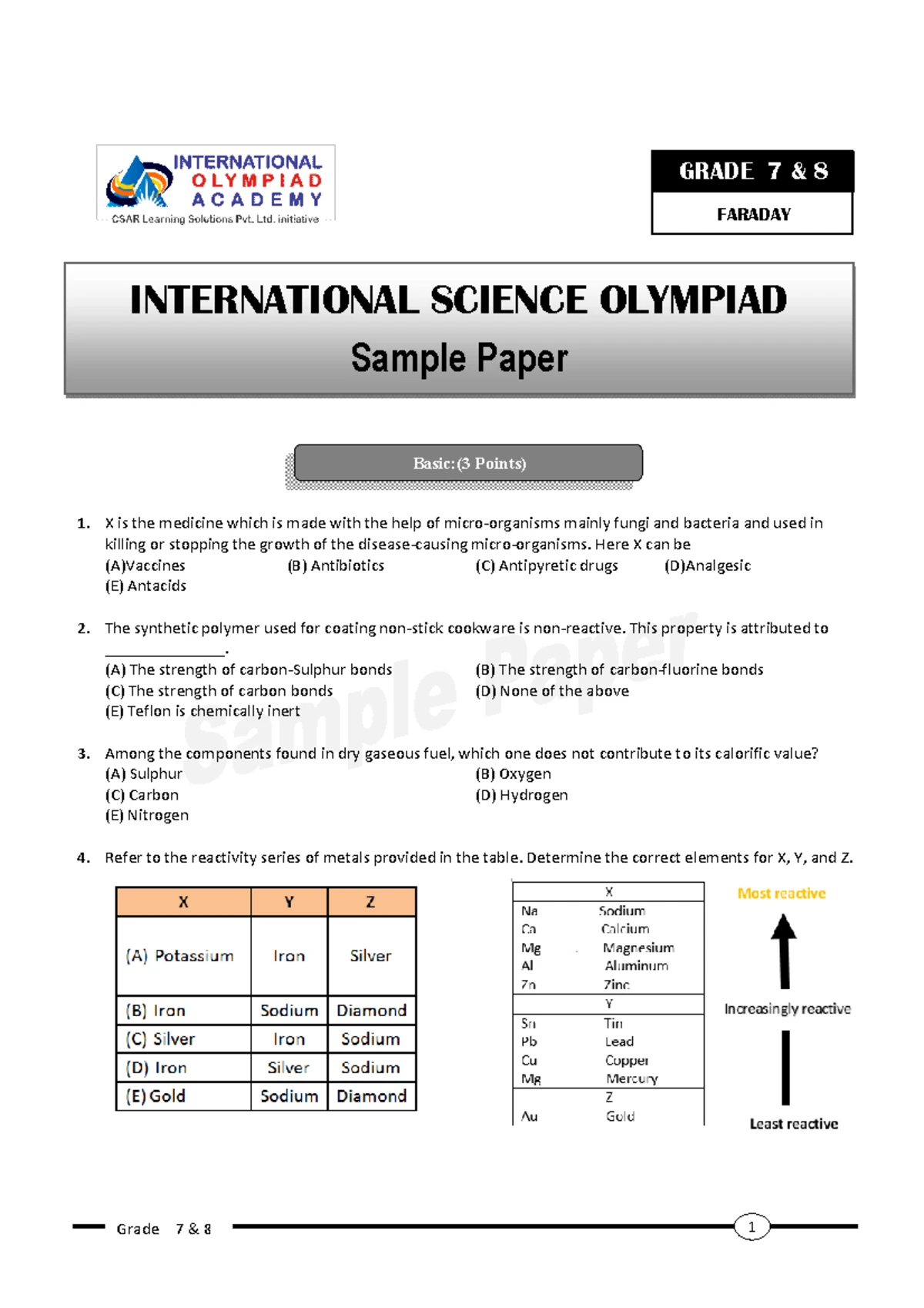 INTERNATIONAL OLYMPIAD ACADEMY
CSAR Learning Solutions Pvt. Ltd. initiative

GRADE 7 & 8
FARADAY

INTERNATIONAL SCIENCE OLYMPIAD
Sample Paper

Basic:(3 Points)

1. X is the medicine which is made with the help of micro-organisms mainly fungi and bacteria and used in killing or stopping the growth of the disease-causing micro-organisms. Here X can be
(A)Vaccines (B) Antibiotics (C) Antipyretic drugs (D)Analgesic
(E) Antacids

2. The synthetic polymer used for coating non-stick cookware is non-reactive. This property is attributed to ____.
(A) The strength of carbon-Sulphur bonds (B) The strength of carbon-fluorine bonds
(C) The strength of carbon bonds (D) None of the above
(E) Teflon is chemically inert

3. Among the components found in dry gaseous fuel, which one does not contribute to its calorific value?
(A) Sulphur (B) Oxygen
(C) Carbon (D) Hydrogen
(E) Nitrogen

4. Refer to the reactivity series of metals provided in the table. Determine the correct elements for X, Y, and Z.

| X | Y | Z |
|---|---|---|
| (A) Potassium | Iron | Silver |
| (B) Iron | Sodium | Diamond |
| (C) Silver | Iron | Sodium |
| (D) Iron | Silver | Sodium |
| (E) Gold | Sodium | Diamond |

X
Na Sodium
Ca Calcium
Mg Magnesium
Al Aluminum
Zn Zinc
Y
Sn Tin
Pb Lead
Cu Copper
Mg Mercury
Z
Au Gold

Most reactive
Increasingly reactive
Least reactive

Grade 7 & 8
1

Sample Paper